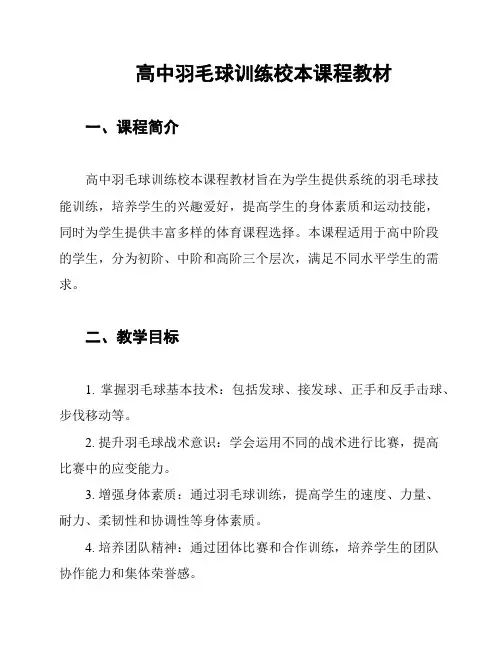 高中羽毛球训练校本课程教材

一、课程简介

高中羽毛球训练校本课程教材旨在为学生提供系统的羽毛球技能训练，培养学生的兴趣爱好，提高学生的身体素质和运动技能，同时为学生提供丰富多样的体育课程选择。本课程适用于高中阶段的学生，分为初阶、中阶和高阶三个层次，满足不同水平学生的需求。

二、教学目标

1. 掌握羽毛球基本技术：包括发球、接发球、正手和反手击球、步伐移动等。

2. 提升羽毛球战术意识：学会运用不同的战术进行比赛，提高比赛中的应变能力。

3. 增强身体素质：通过羽毛球训练，提高学生的速度、力量、耐力、柔韧性和协调性等身体素质。

4. 培养团队精神：通过团体比赛和合作训练，培养学生的团队协作能力和集体荣誉感。